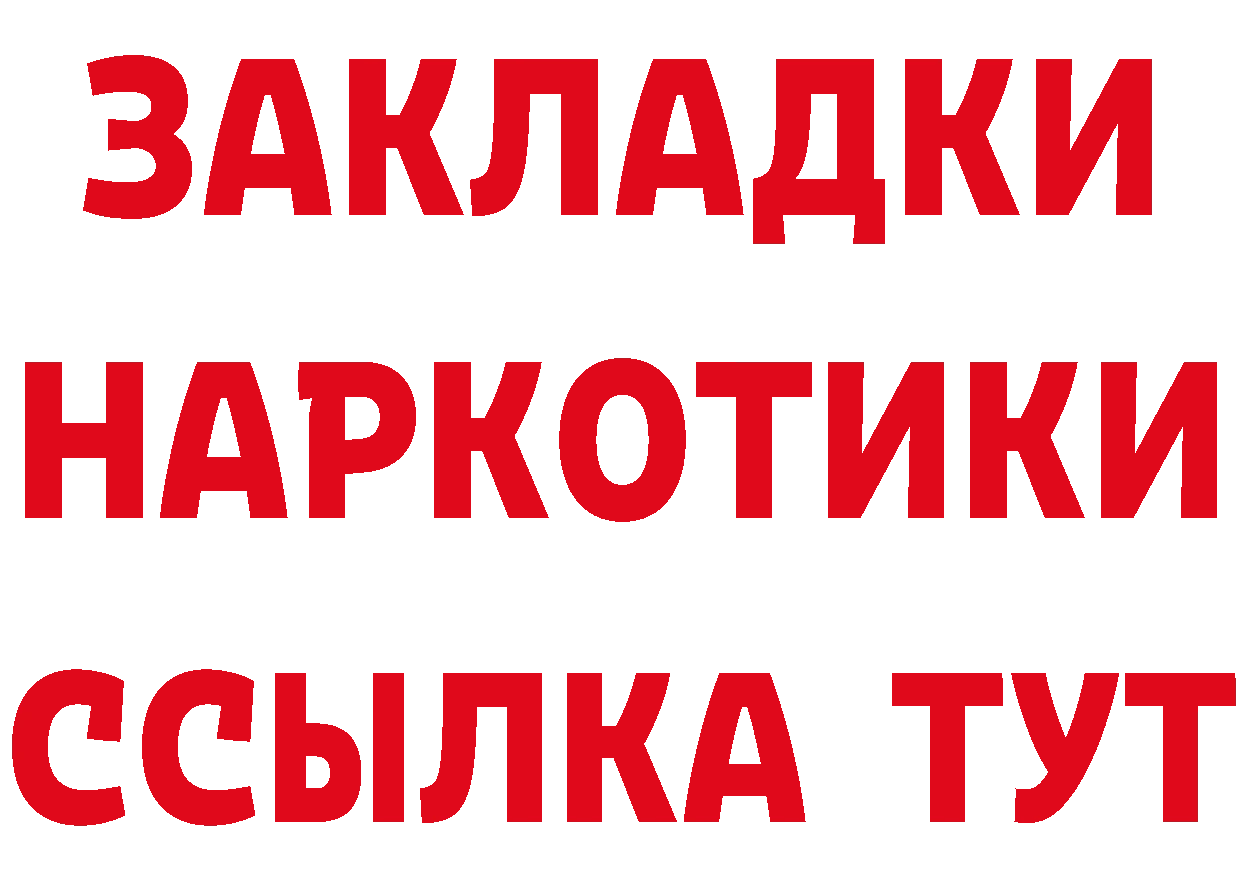 ЗАКЛАДКИ НАРКОТИКИ ССЫЛКА ТУТ